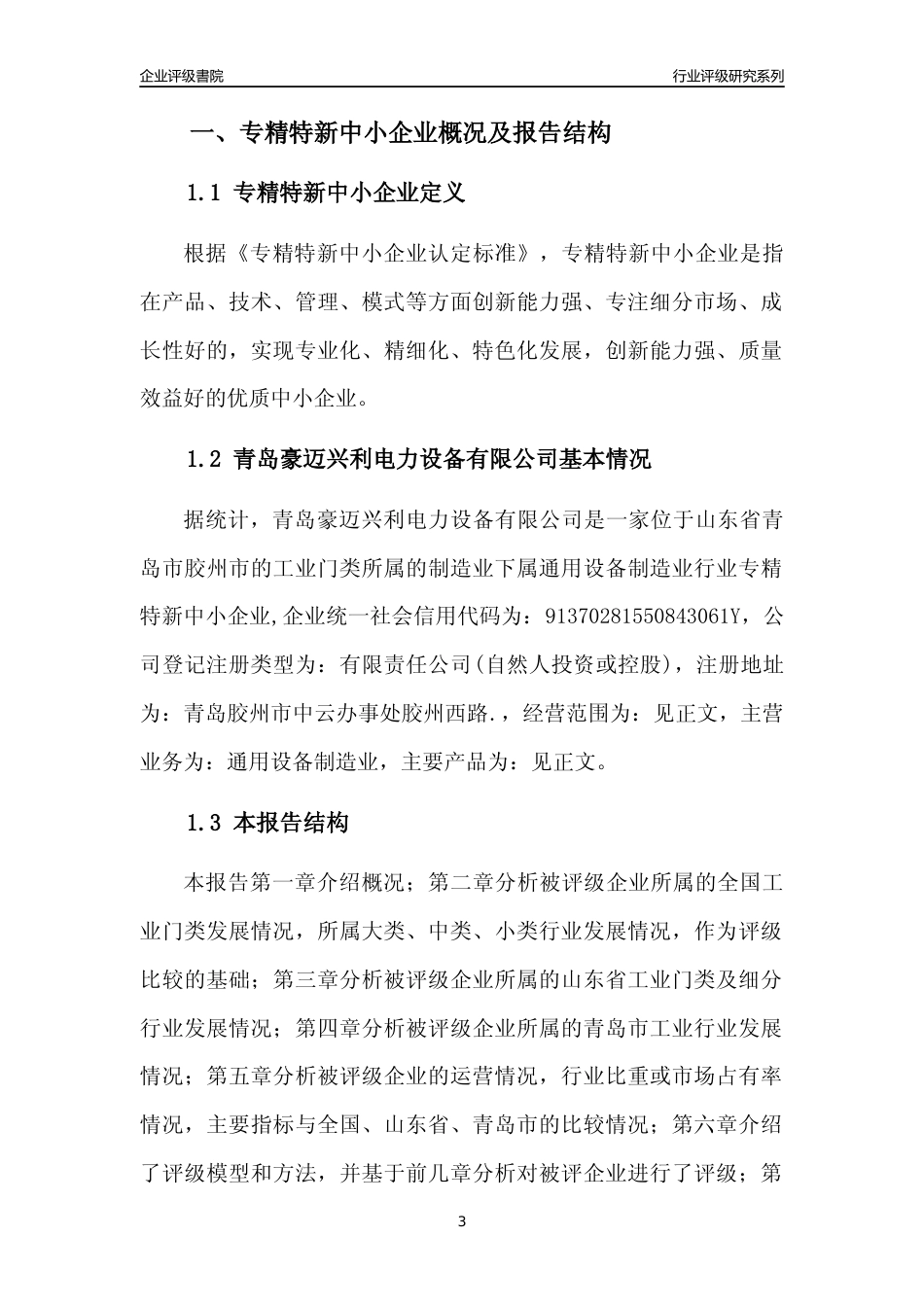 企业评级書院

行业评级研究系列

一、专精特新中小企业概况及报告结构

1.1 专精特新中小企业定义

根据《专精特新中小企业认定标准》，专精特新中小企业是指在产品、技术、管理、模式等方面创新能力强、专注细分市场、成长性好的，实现专业化、精细化、特色化发展，创新能力强、质量效益好的优质中小企业。

1.2 青岛豪迈兴利电力设备有限公司基本情况

据统计，青岛豪迈兴利电力设备有限公司是一家位于山东省青岛市胶州市的工业门类所属的制造业下属通用设备制造业行业专精特新中小企业,企业统一社会信用代码为：91370281550843061Y，公司登记注册类型为：有限责任公司(自然人投资或控股)，注册地址为：青岛胶州市中云办事处胶州西路.，经营范围为：见正文，主营业务为：通用设备制造业，主要产品为：见正文。

1.3 本报告结构

本报告第一章介绍概况；第二章分析被评级企业所属的全国工业门类发展情况，所属大类、中类、小类行业发展情况，作为评级比较的基础；第三章分析被评级企业所属的山东省工业门类及细分行业发展情况；第四章分析被评级企业所属的青岛市工业行业发展情况；第五章分析被评级企业的运营情况，行业比重或市场占有率情况，主要指标与全国、山东省、青岛市的比较情况；第六章介绍了评级模型和方法，并基于前几章分析对被评企业进行了评级；第

3